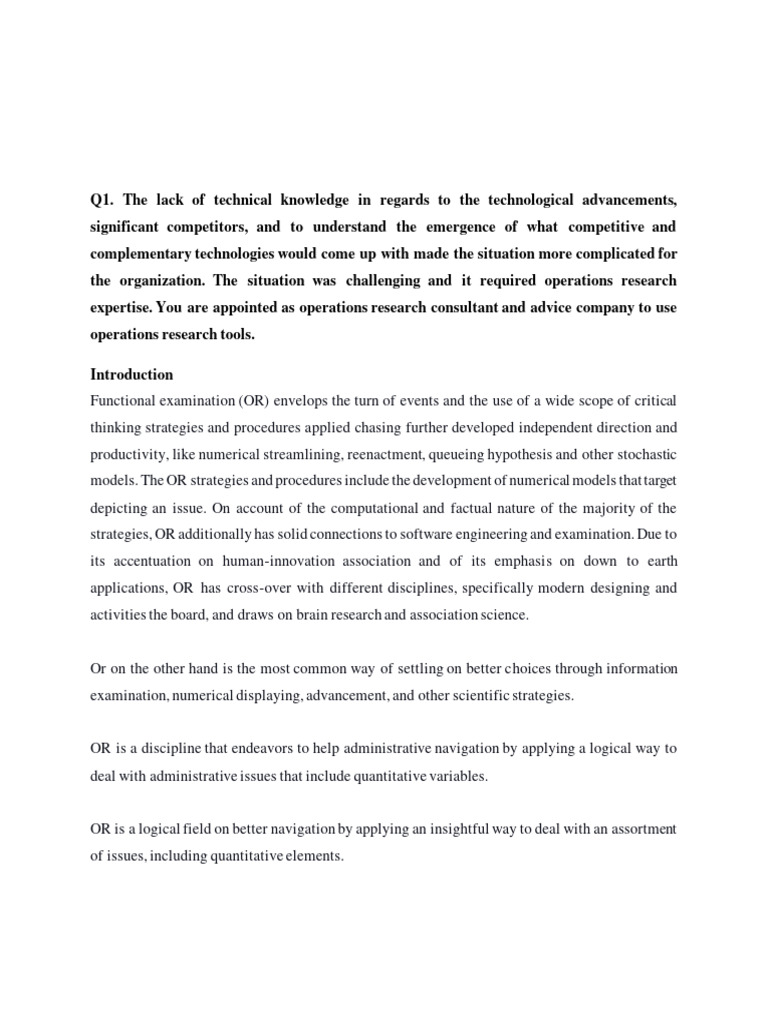 Q1. The lack of technical knowledge in regards to the technological advancements, significant competitors, and to understand the emergence of what competitive and complementary technologies would come up with made the situation more complicated for the organization. The situation was challenging and it required operations research expertise. You are appointed as operations research consultant and advice company to use operations research tools.

Introduction

Functional examination (OR) envelops the turn of events and the use of a wide scope of critical thinking strategies and procedures applied chasing further developed independent direction and productivity, like numerical streamlining, reenactment, queueing hypothesis and other stochastic models. The OR strategies and procedures include the development of numerical models that target depicting an issue. On account of the computational and factual nature of the majority of the strategies, OR additionally has solid connections to software engineering and examination. Due to its accentuation on human-innovation association and of its emphasis on down to earth applications, OR has cross-over with different disciplines, specifically modern designing and activities the board, and draws on brain research and association science.

Or on the other hand is the most common way of settling on better choices through information examination, numerical displaying, advancement, and other scientific strategies.

OR is a discipline that endeavors to help administrative navigation by applying a logical way to deal with administrative issues that include quantitative variables.

OR is a logical field on better navigation by applying an insightful way to deal with an assortment of issues, including quantitative elements.